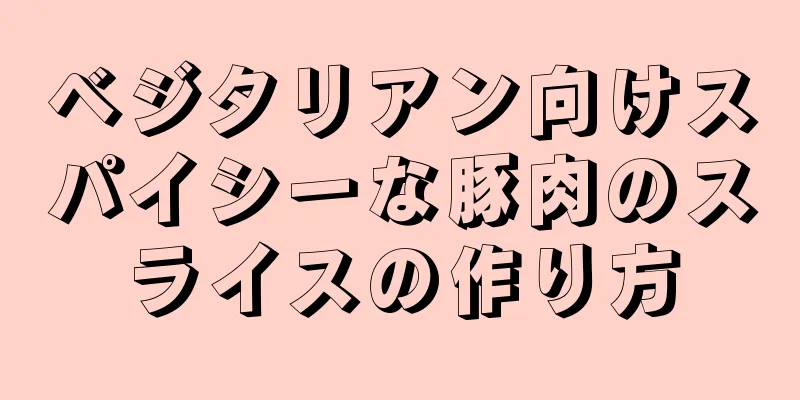 ベジタリアン向けスパイシーな豚肉のスライスの作り方